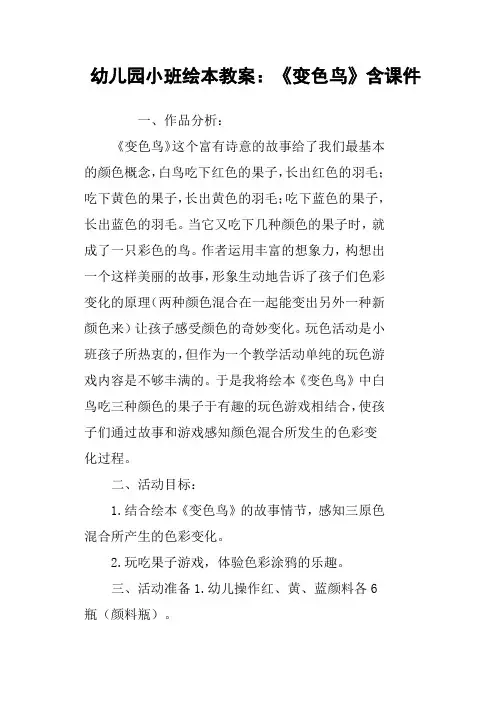 幼儿园小班绘本教案：《变色鸟》含课件

一、作品分析：

《变色鸟》这个富有诗意的故事给了我们最基本的颜色概念，白鸟吃下红色的果子，长出红色的羽毛；吃下黄色的果子，长出黄色的羽毛；吃下蓝色的果子，长出蓝色的羽毛。当它又吃下几种颜色的果子时，就成了一只彩色的鸟。作者运用丰富的想象力，构想出一个这样美丽的故事，形象生动地告诉了孩子们色彩变化的原理（两种颜色混合在一起能变出另外一种新颜色来）让孩子感受颜色的奇妙变化。玩色活动是小班孩子所热衷的，但作为一个教学活动单纯的玩色游戏内容是不够丰满的。于是我将绘本《变色鸟》中白鸟吃三种颜色的果子于有趣的玩色游戏相结合，使孩子们通过故事和游戏感知颜色混合所发生的色彩变化过程。

二、活动目标：

1.结合绘本《变色鸟》的故事情节，感知三原色混合所产生的色彩变化。

2.玩吃果子游戏，体验色彩涂鸦的乐趣。

三、活动准备 1.幼儿操作红、黄、蓝颜料各 6 瓶（颜料瓶）。